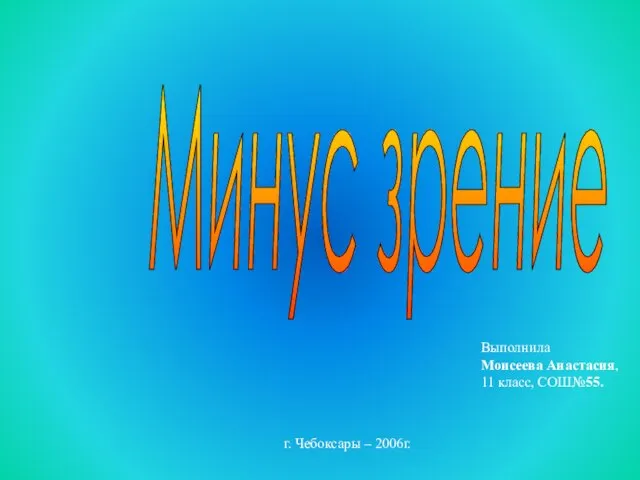 Минус зрение

Выполнила
Моисеева Анастасия,
11 класс, СОШ№55.

г. Чебоксары – 2006г.